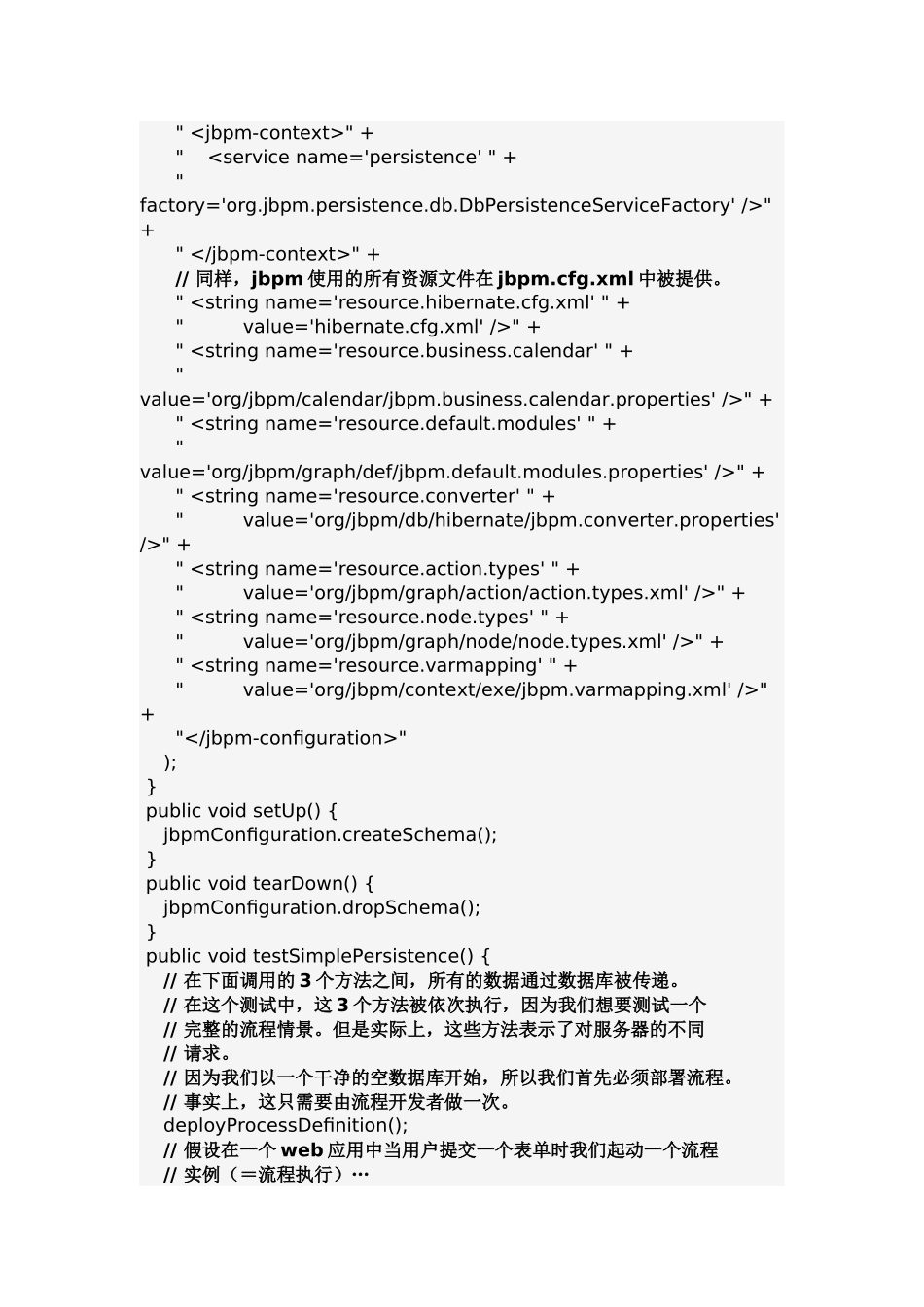 " <jbpm-context>" +
" <service name='persistence' " +
" factory='org.jbpm.persistence.db.DbPersistenceServiceFactory' />" +
" </jbpm-context>" +
// 同样，jbpm 使用的所有资源文件在 jbpm.cfg.xml 中被提供。
" <string name='resource.hibernate.cfg.xml' " +
" value='hibernate.cfg.xml' />" +
" <string name='resource.business.calendar' " +
" value='org/jbpm/calendar/jbpm.business.calendar.properties' />" +
" <string name='resource.default.modules' " +
" value='org/jbpm/graph/def/jbpm.default.modules.properties' />" +
" <string name='resource.converter' " +
" value='org/jbpm/db/hibernate/jbpm.converter.properties' />" +
" <string name='resource.action.types' " +
" value='org/jbpm/graph/action/action.types.xml' />" +
" <string name='resource.node.types' " +
" value='org/jbpm/graph/node/node.types.xml' />" +
" <string name='resource.varmapping' " +
" value='org/jbpm/context/exe/jbpm.varmapping.xml' />" +
"</jbpm-configuration>"
);
}
public void setUp() {
jbpmConfiguration.createSchema();
}
public void tearDown() {
jbpmConfiguration.dropSchema();
}
public void testSimplePersistence() {
// 在下面调用的 3 个方法之间，所有的数据通过数据库被传递。
// 在这个测试中，这 3 个方法被依次执行，因为我们想要测试一个
// 完整的流程情景。但是实际上，这些方法表示了对服务器的不同
// 请求。
// 因为我们以一个干净的空数据库开始，所以我们首先必须部署流程。
// 事实上，这只需要由流程开发者做一次。
deployProcessDefinition();
// 假设在一个 web 应用中当用户提交一个表单时我们起动一个流程
// 实例（＝流程执行）…